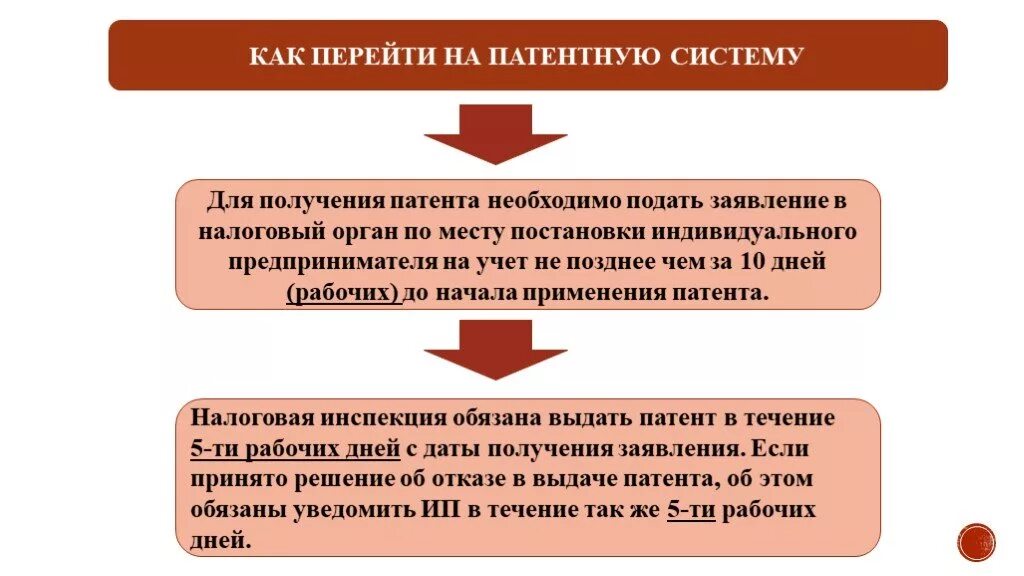 КАК ПЕРЕЙТИ НА ПАТЕНТНУЮ СИСТЕМУ

Для получения патента необходимо подать заявление в налоговый орган по месту постановки индивидуального предпринимателя на учет не позднее чем за 10 дней (рабочих) до начала применения патента.

Налоговая инспекция обязана выдать патент в течение 5-ти рабочих дней с даты получения заявления. Если принято решение об отказе в выдаче патента, об этом обязаны уведомить ИП в течение так же 5-ти рабочих дней.